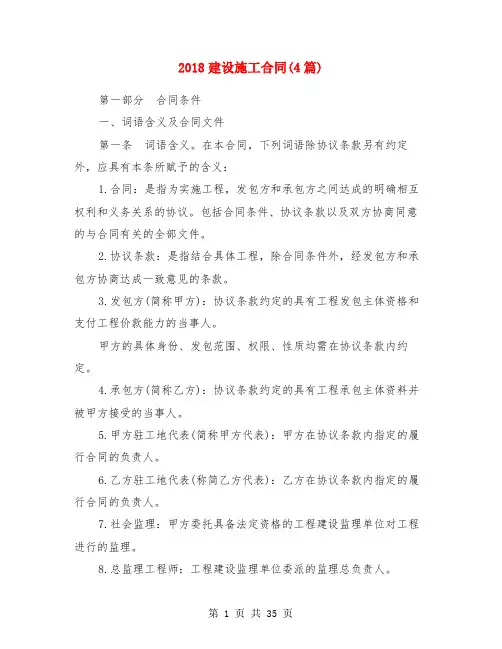 2018建设施工合同(4篇)

第一部分　合同条件

一、词语含义及合同文件

第一条　词语含义。在本合同，下列词语除协议条款另有约定外，应具有本条所赋予的含义：

1.合同：是指为实施工程，发包方和承包方之间达成的明确相互权利和义务关系的协议。包括合同条件、协议条款以及双方协商同意的与合同有关的全部文件。

2.协议条款：是指结合具体工程，除合同条件外，经发包方和承包方协商达成一致意见的条款。

3.发包方(简称甲方)：协议条款约定的具有工程发包主体资格和支付工程价款能力的当事人。

甲方的具体身份、发包范围、权限、性质均需在协议条款内约定。

4.承包方(简称乙方)：协议条款约定的具有工程承包主体资料并被甲方接受的当事人。

5.甲方驻工地代表(简称甲方代表)：甲方在协议条款内指定的履行合同的负责人。

6.乙方驻工地代表(称简乙方代表)：乙方在协议条款内指定的履行合同的负责人。

7.社会监理：甲方委托具备法定资格的工程建设监理单位对工程进行的监理。

8.总监理工程师：工程建设监理单位委派的监理总负责人。

第 1 页 共 35 页